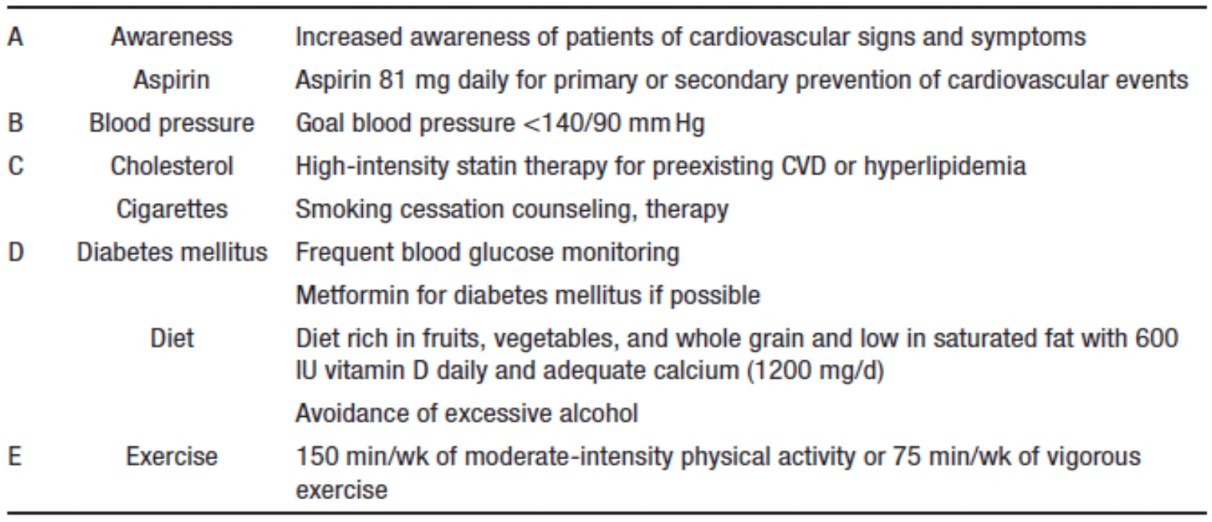 | | | |
|---|---|---|
| A | Awareness | Increased awareness of patients of cardiovascular signs and symptoms |
| | Aspirin | Aspirin 81 mg daily for primary or secondary prevention of cardiovascular events |
| B | Blood pressure | Goal blood pressure <140/90 mm Hg |
| C | Cholesterol | High-intensity statin therapy for preexisting CVD or hyperlipidemia |
| | Cigarettes | Smoking cessation counseling, therapy |
| D | Diabetes mellitus | Frequent blood glucose monitoring |
| | | Metformin for diabetes mellitus if possible |
| | Diet | Diet rich in fruits, vegetables, and whole grain and low in saturated fat with 600 IU vitamin D daily and adequate calcium (1200 mg/d) |
| | | Avoidance of excessive alcohol |
| E | Exercise | 150 min/wk of moderate-intensity physical activity or 75 min/wk of vigorous exercise |